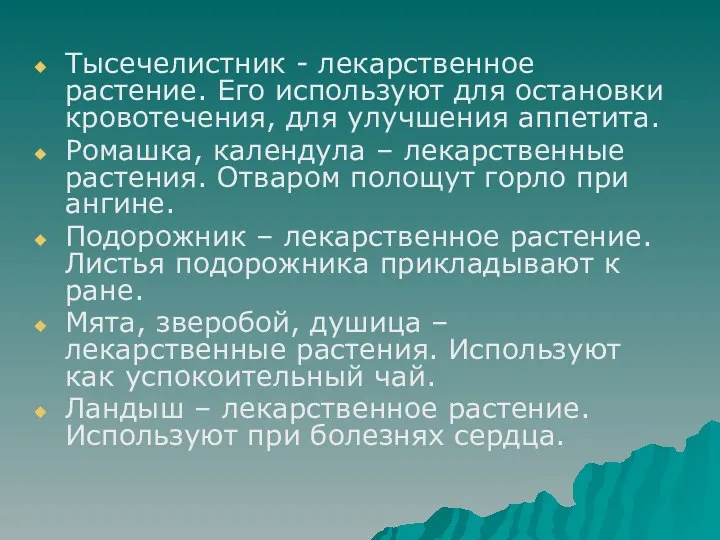 Тысечелистник - лекарственное растение. Его используют для остановки кровотечения, для улучшения аппетита.

Ромашка, календула – лекарственные растения. Отваром полощут горло при ангине.

Подорожник – лекарственное растение. Листья подорожника прикладывают к ране.

Мята, зверобой, душица – лекарственные растения. Используют как успокоительный чай.

Ландыш – лекарственное растение. Используют при болезнях сердца.